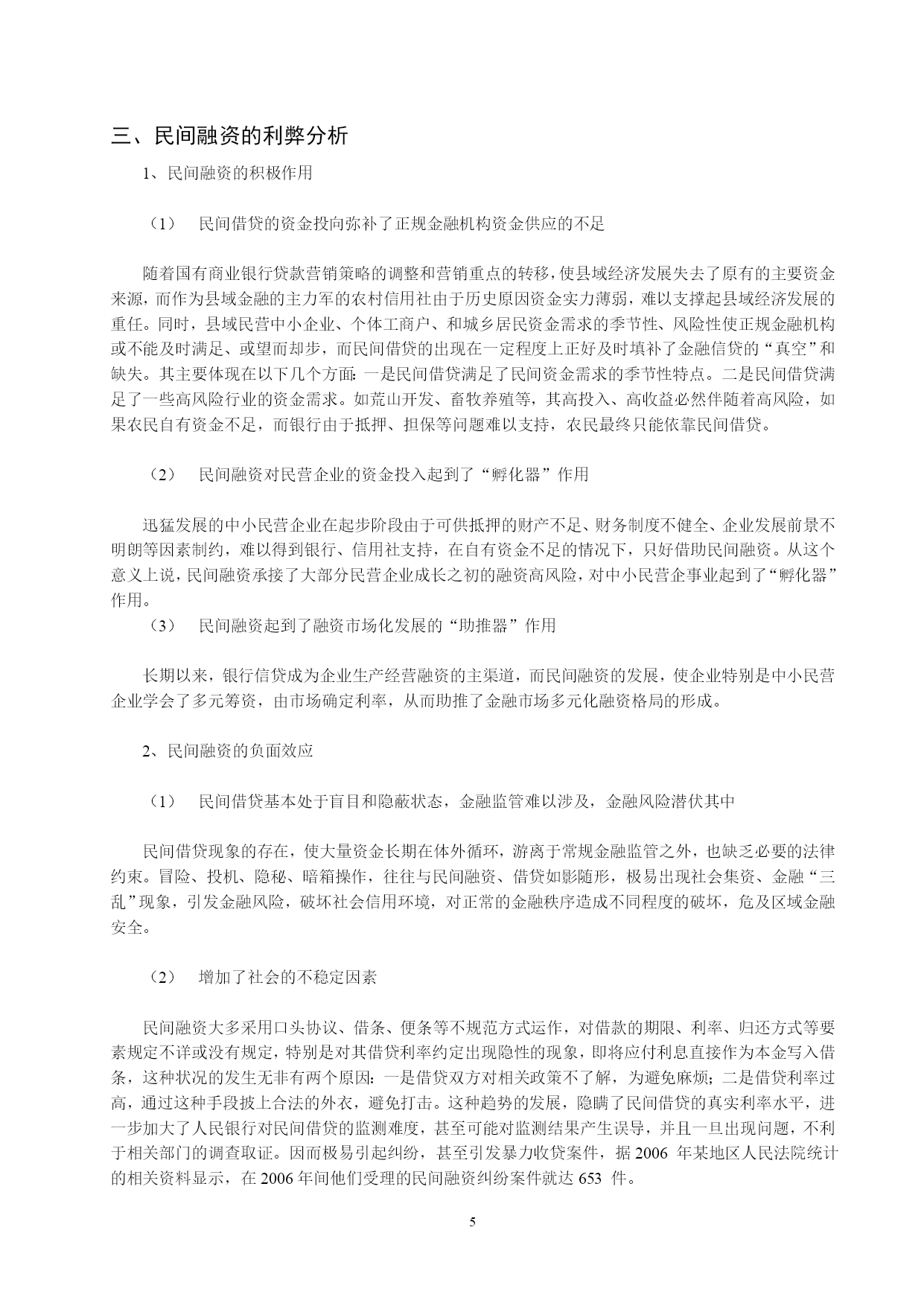 三、民间融资的利弊分析

1、民间融资的积极作用

（1） 民间借贷的资金投向弥补了正规金融机构资金供应的不足

随着国有商业银行贷款营销策略的调整和营销重点的转移，使县域经济发展失去了原有的主要资金来源，而作为县域金融的主力军的农村信用社由于历史原因资金实力薄弱，难以支撑起县域经济发展的重任。同时，县域民营中小企业、个体工商户、和城乡居民资金需求的季节性、风险性使正规金融机构或不能及时满足、或望而却步，而民间借贷的出现在一定程度上正好及时填补了金融信贷的“真空”和缺失。其主要体现在以下几个方面：一是民间借贷满足了民间资金需求的季节性特点。二是民间借贷满足了一些高风险行业的资金需求。如荒山开发、畜牧养殖等，其高投入、高收益必然伴随着高风险，如果农民自有资金不足，而银行由于抵押、担保等问题难以支持，农民最终只能依靠民间借贷。

（2） 民间融资对民营企业的资金投入起到了“孵化器”作用

迅猛发展的中小民营企业在起步阶段由于可供抵押的财产不足、财务制度不健全、企业发展前景不明朗等因素制约，难以得到银行、信用社支持，在自有资金不足的情况下，只好借助民间融资。从这个意义上说，民间融资承接了大部分民营企业成长之初的融资高风险，对中小民营企事业起到了“孵化器”作用。

（3） 民间融资起到了融资市场化发展的“助推器”作用

长期以来，银行信贷成为企业生产经营融资的主渠道，而民间融资的发展，使企业特别是中小民营企业学会了多元筹资，由市场确定利率，从而助推了金融市场多元化融资格局的形成。

2、民间融资的负面效应

（1） 民间借贷基本处于盲目和隐蔽状态，金融监管难以涉及，金融风险潜伏其中

民间借贷现象的存在，使大量资金长期在体外循环，游离于常规金融监管之外，也缺乏必要的法律约束。冒险、投机、隐秘、暗箱操作，往往与民间融资、借贷如影随形，极易出现社会集资、金融“三乱”现象，引发金融风险，破坏社会信用环境，对正常的金融秩序造成不同程度的破坏，危及区域金融安全。

（2） 增加了社会的不稳定因素

民间融资大多采用口头协议、借条、便条等不规范方式运作，对借款的期限、利率、归还方式等要素规定不详或没有规定，特别是对其借贷利率约定出现隐性的现象，即将应付利息直接作为本金写入借条，这种状况的发生无非有两个原因：一是借贷双方对相关政策不了解，为避免麻烦；二是借贷利率过高，通过这种手段披上合法的外衣，避免打击。这种趋势的发展，隐瞒了民间借贷的真实利率水平，进一步加大了人民银行对民间借贷的监测难度，甚至可能对监测结果产生误导，并且一旦出现问题，不利于相关部门的调查取证。因而极易引起纠纷，甚至引发暴力收贷案件，据 2006 年某地区人民法院统计的相关资料显示，在 2006 年间他们受理的民间融资纠纷案件就达 653 件。

5